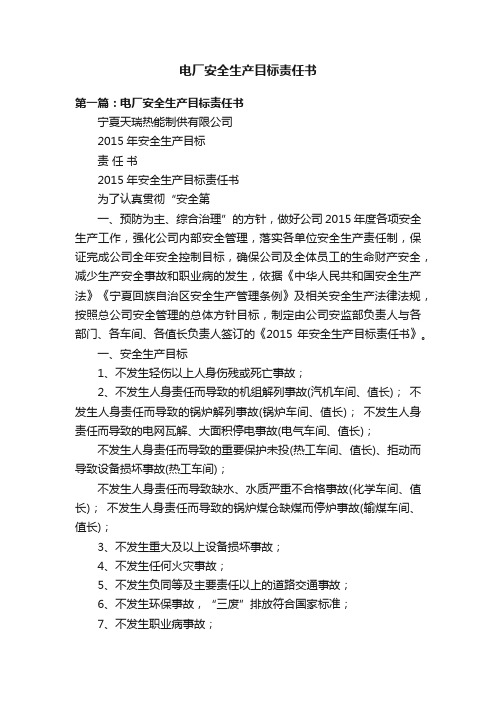 电厂安全生产目标责任书

第一篇：电厂安全生产目标责任书

宁夏天瑞热能制供有限公司

2015 年安全生产目标

责 任 书

2015 年安全生产目标责任书

为了认真贯彻“安全第

一、预防为主、综合治理”的方针，做好公司 2015 年度各项安全生产工作，强化公司内部安全管理，落实各单位安全生产责任制，保证完成公司全年安全控制目标，确保公司及全体员工的生命财产安全，减少生产安全事故和职业病的发生，依据《中华人民共和国安全生产法》《宁夏回族自治区安全生产管理条例》及相关安全生产法律法规，按照总公司安全管理的总体方针目标，制定由公司安监部负责人与各部门、各车间、各值长负责人签订的《2015 年安全生产目标责任书》。

一、安全生产目标

1、不发生轻伤以上人身伤残或死亡事故；

2、不发生人身责任而导致的机组解列事故(汽机车间、值长)； 不发生人身责任而导致的锅炉解列事故(锅炉车间、值长)； 不发生人身责任而导致的电网瓦解、大面积停电事故(电气车间、值长)；

不发生人身责任而导致的重要保护未投(热工车间、值长)、拒动而导致设备损坏事故(热工车间)；

不发生人身责任而导致缺水、水质严重不合格事故(化学车间、值长)； 不发生人身责任而导致的锅炉煤仓缺煤而停炉事故(输煤车间、值长)；

3、不发生重大及以上设备损坏事故；

4、不发生任何火灾事故；

5、不发生负同等及主要责任以上的道路交通事故；

6、不发生环保事故，“三废”排放符合国家标准；

7、不发生职业病事故；